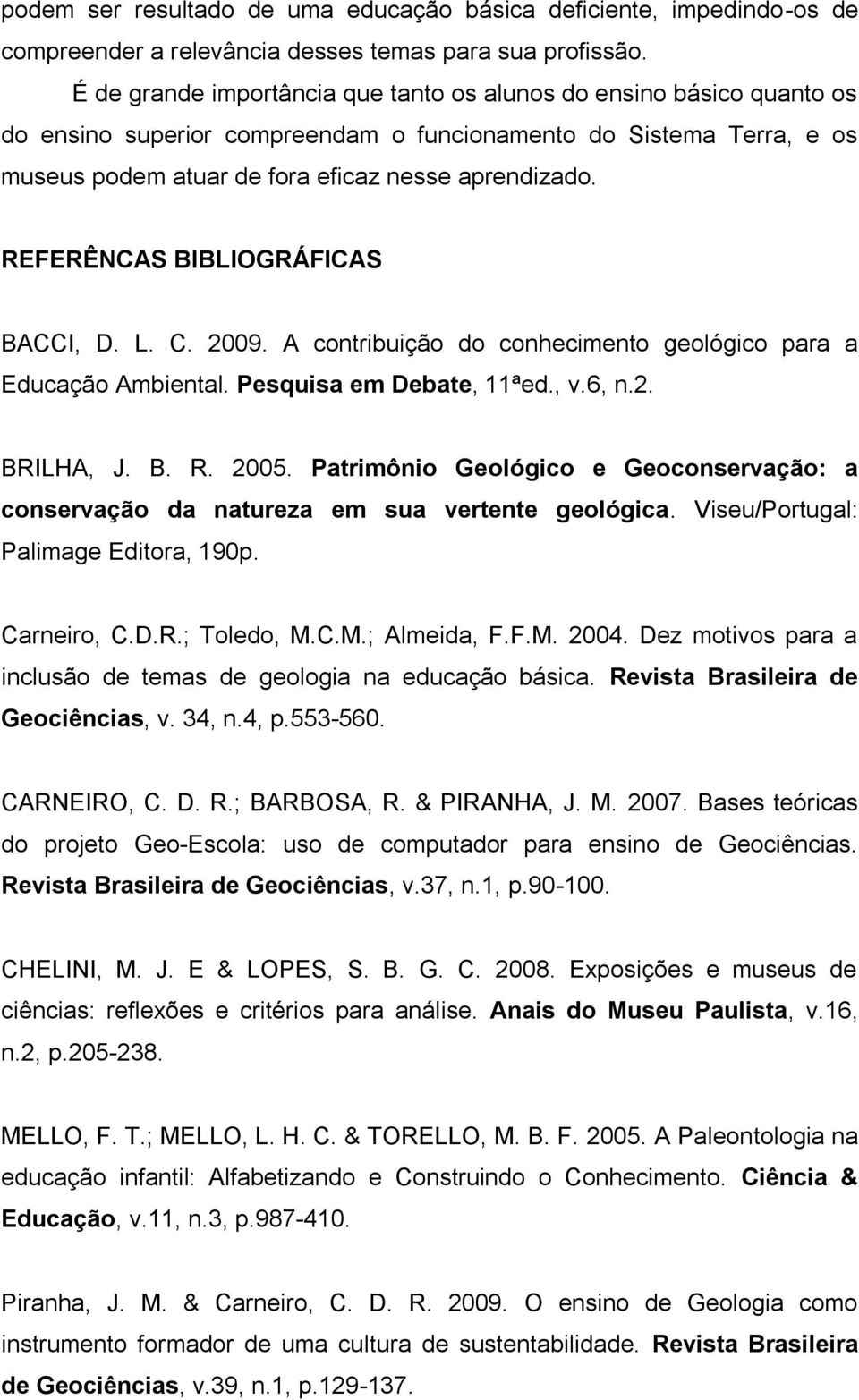 podem ser resultado de uma educação básica deficiente, impedindo-os de compreender a relevância desses temas para sua profissão.

É de grande importância que tanto os alunos do ensino básico quanto os do ensino superior compreendam o funcionamento do Sistema Terra, e os museus podem atuar de fora eficaz nesse aprendizado.

REFERÊNCAS BIBLIOGRÁFICAS

BACCI, D. L. C. 2009. A contribuição do conhecimento geológico para a Educação Ambiental. Pesquisa em Debate, 11ªed., v.6, n.2.

BRILHA, J. B. R. 2005. Patrimônio Geológico e Geoconservação: a conservação da natureza em sua vertente geológica. Viseu/Portugal: Palimage Editora, 190p.

Carneiro, C.D.R.; Toledo, M.C.M.; Almeida, F.F.M. 2004. Dez motivos para a inclusão de temas de geologia na educação básica. Revista Brasileira de Geociências, v. 34, n.4, p.553-560.

CARNEIRO, C. D. R.; BARBOSA, R. & PIRANHA, J. M. 2007. Bases teóricas do projeto Geo-Escola: uso de computador para ensino de Geociências. Revista Brasileira de Geociências, v.37, n.1, p.90-100.

CHELINI, M. J. E & LOPES, S. B. G. C. 2008. Exposições e museus de ciências: reflexões e critérios para análise. Anais do Museu Paulista, v.16, n.2, p.205-238.

MELLO, F. T.; MELLO, L. H. C. & TORELLO, M. B. F. 2005. A Paleontologia na educação infantil: Alfabetizando e Construindo o Conhecimento. Ciência & Educação, v.11, n.3, p.987-410.

Piranha, J. M. & Carneiro, C. D. R. 2009. O ensino de Geologia como instrumento formador de uma cultura de sustentabilidade. Revista Brasileira de Geociências, v.39, n.1, p.129-137.